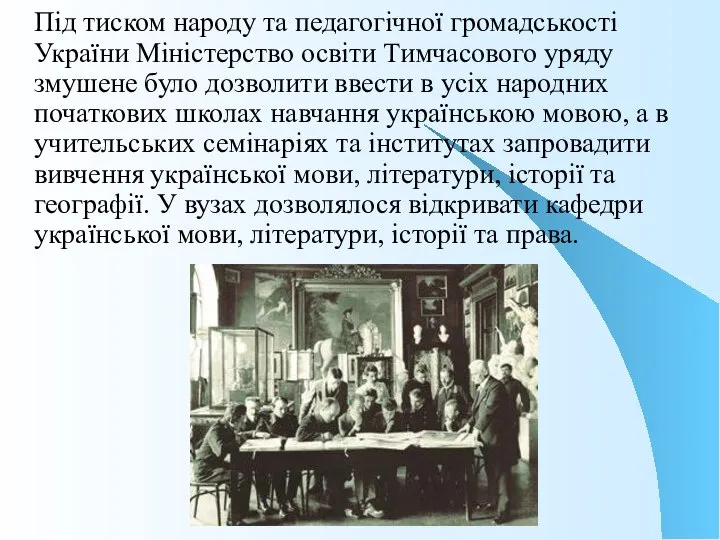 Під тиском народу та педагогічної громадськості України Міністерство освіти Тимчасового уряду змушене було дозволити ввести в усіх народних початкових школах навчання українською мовою, а в учительських семінаріях та інститутах запровадити вивчення української мови, літератури, історії та географії. У вузах дозволялося відкривати кафедри української мови, літератури, історії та права.